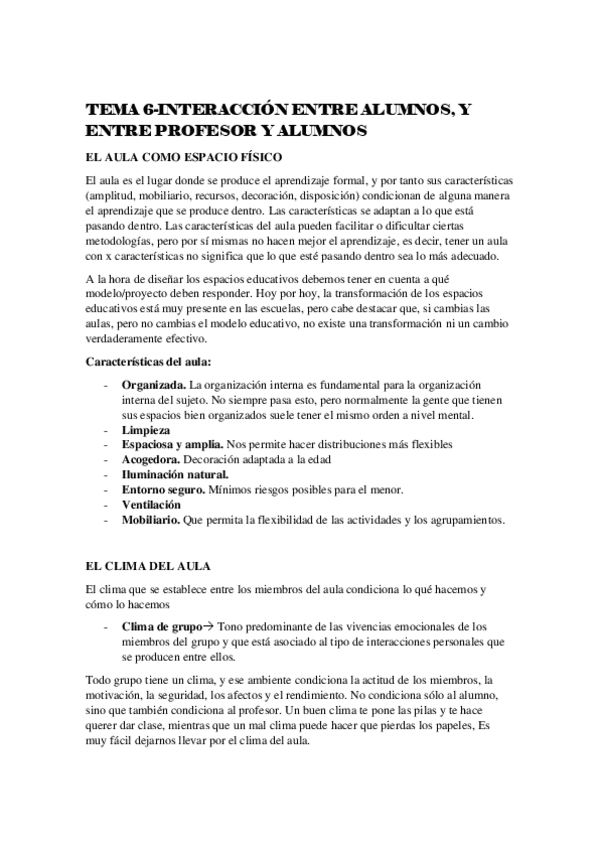 TEMA 6-INTERACCIÓN ENTRE ALUMNOS, Y ENTRE PROFESOR Y ALUMNOS

EL AULA COMO ESPACIO FÍSICO

El aula es el lugar donde se produce el aprendizaje formal, y por tanto sus características (amplitud, mobiliario, recursos, decoración, disposición) condicionan de alguna manera el aprendizaje que se produce dentro. Las características se adaptan a lo que está pasando dentro. Las características del aula pueden facilitar o dificultar ciertas metodologías, pero por sí mismas no hacen mejor el aprendizaje, es decir, tener un aula con x características no significa que lo que esté pasando dentro sea lo más adecuado.

A la hora de diseñar los espacios educativos debemos tener en cuenta a qué modelo/proyecto deben responder. Hoy por hoy, la transformación de los espacios educativos está muy presente en las escuelas, pero cabe destacar que, si cambias las aulas, pero no cambias el modelo educativo, no existe una transformación ni un cambio verdaderamente efectivo.

Características del aula:

- Organizada. La organización interna es fundamental para la organización interna del sujeto. No siempre pasa esto, pero normalmente la gente que tienen sus espacios bien organizados suele tener el mismo orden a nivel mental.
- Limpieza
- Espaciosa y amplia. Nos permite hacer distribuciones más flexibles
- Acogedora. Decoración adaptada a la edad
- Iluminación natural.
- Entorno seguro. Mínimos riesgos posibles para el menor.
- Ventilación
- Mobiliario. Que permita la flexibilidad de las actividades y los agrupamientos.

EL CLIMA DEL AULA

El clima que se establece entre los miembros del aula condiciona lo qué hacemos y cómo lo hacemos

- Clima de grupo→ Tono predominante de las vivencias emocionales de los miembros del grupo y que está asociado al tipo de interacciones personales que se producen entre ellos.

Todo grupo tiene un clima, y ese ambiente condiciona la actitud de los miembros, la motivación, la seguridad, los afectos y el rendimiento. No condiciona sólo al alumno, sino que también condiciona al profesor. Un buen clima te pone las pilas y te hace querer dar clase, mientras que un mal clima puede hacer que pierdas los papeles, Es muy fácil dejarnos llevar por el clima del aula.